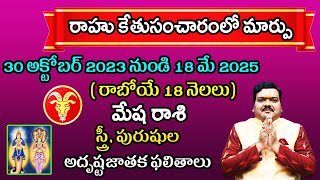 రాహు కేతుసంచారంలో మార్పు

30 అక్టోబర్ 2023 నుండి 18 మే 2025

( రాబోయే 18 నెలలు)

మేష రాశి

స్త్రీ, పురుషుల

అదృష్టజాతక ఫలితాలు